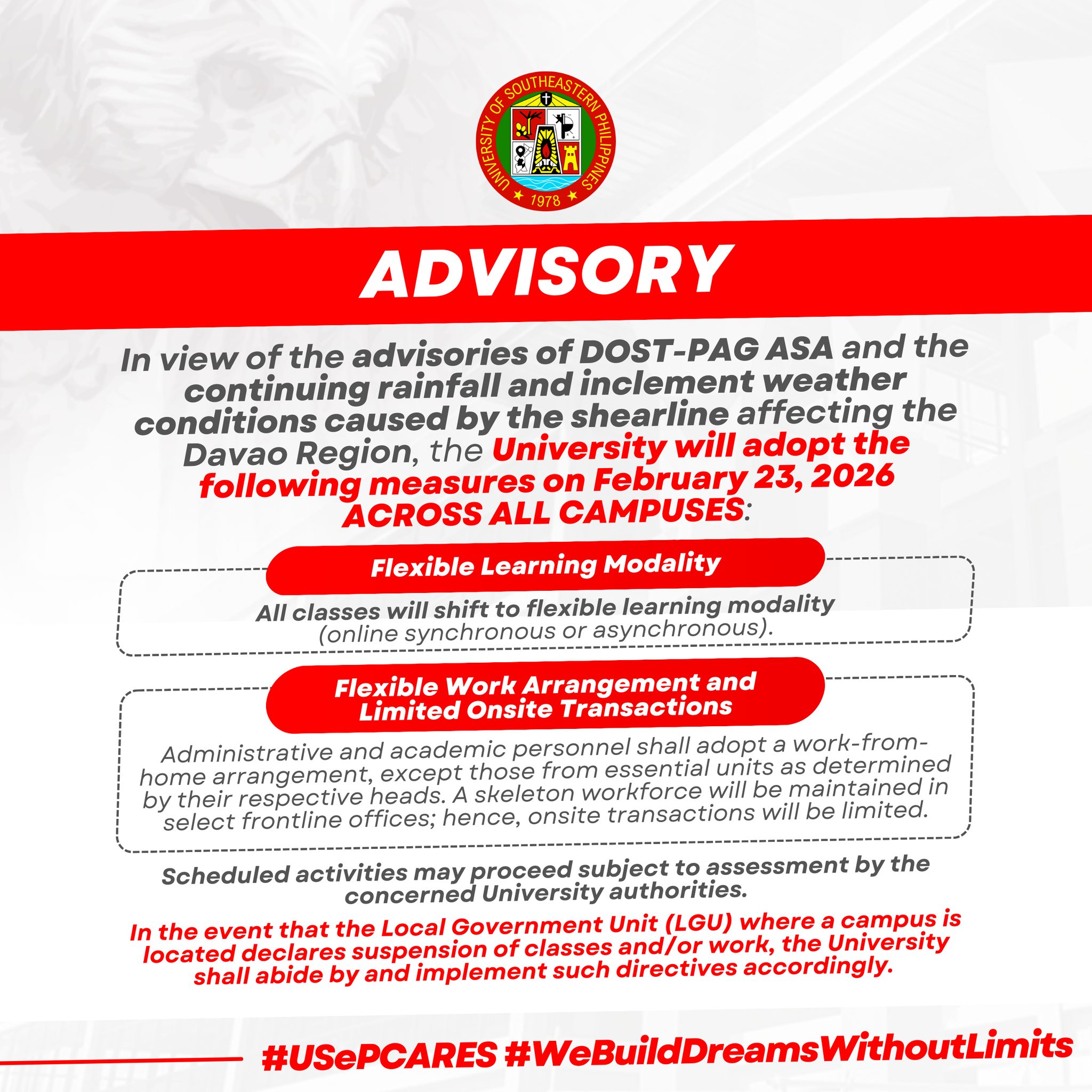 UNIVERSITY OF SOUTHEASTERN PHILIPPINES
1978

ADVISORY

In view of the advisories of DOST-PAG ASA and the continuing rainfall and inclement weather conditions caused by the shearline affecting the Davao Region, the University will adopt the following measures on February 23, 2026 ACROSS ALL CAMPUSES:

Flexible Learning Modality

All classes will shift to flexible learning modality (online synchronous or asynchronous).

Flexible Work Arrangement and Limited Onsite Transactions

Administrative and academic personnel shall adopt a work-from-home arrangement, except those from essential units as determined by their respective heads. A skeleton workforce will be maintained in select frontline offices; hence, onsite transactions will be limited.

Scheduled activities may proceed subject to assessment by the concerned University authorities.

In the event that the Local Government Unit (LGU) where a campus is located declares suspension of classes and/or work, the University shall abide by and implement such directives accordingly.

#USePCARES #WeBuildDreamsWithoutLimits